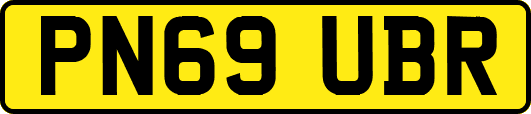 PN69 UBR